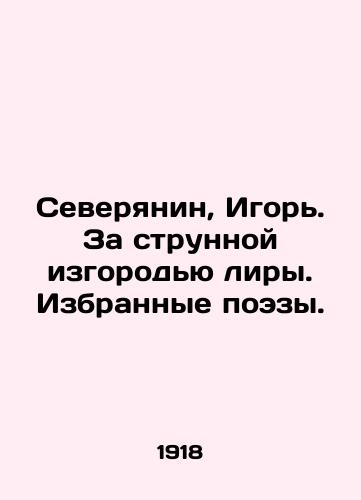 Северянин, Игорь. За струнной изгородью лиры. Избранные поэзы.

1918